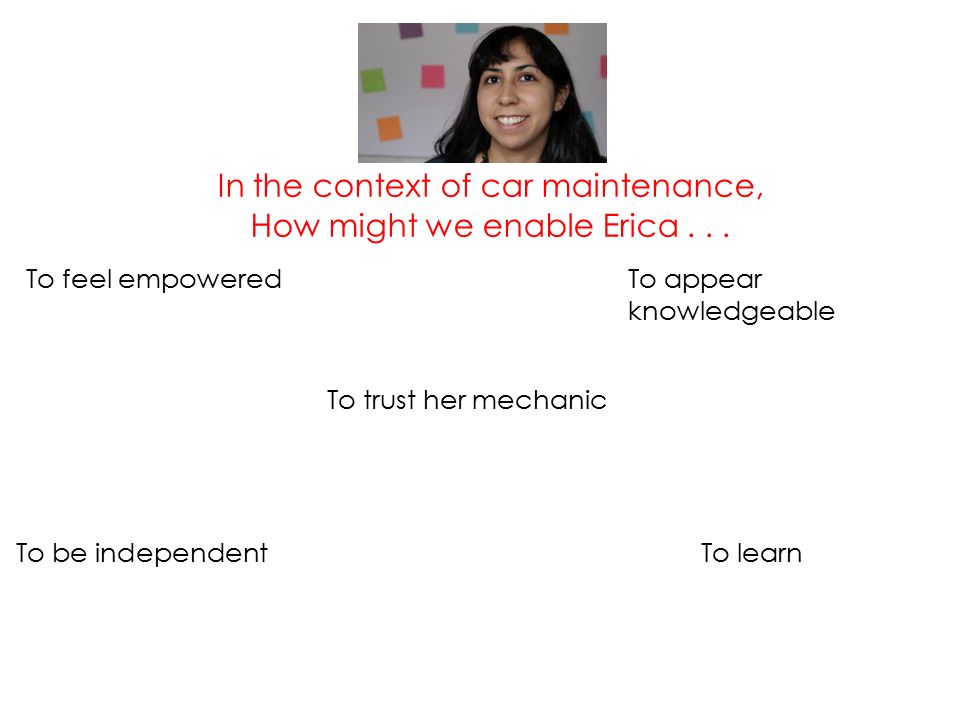 In the context of car maintenance,
How might we enable Erica . . .

To feel empowered

To appear knowledgeable

To trust her mechanic

To be independent

To learn